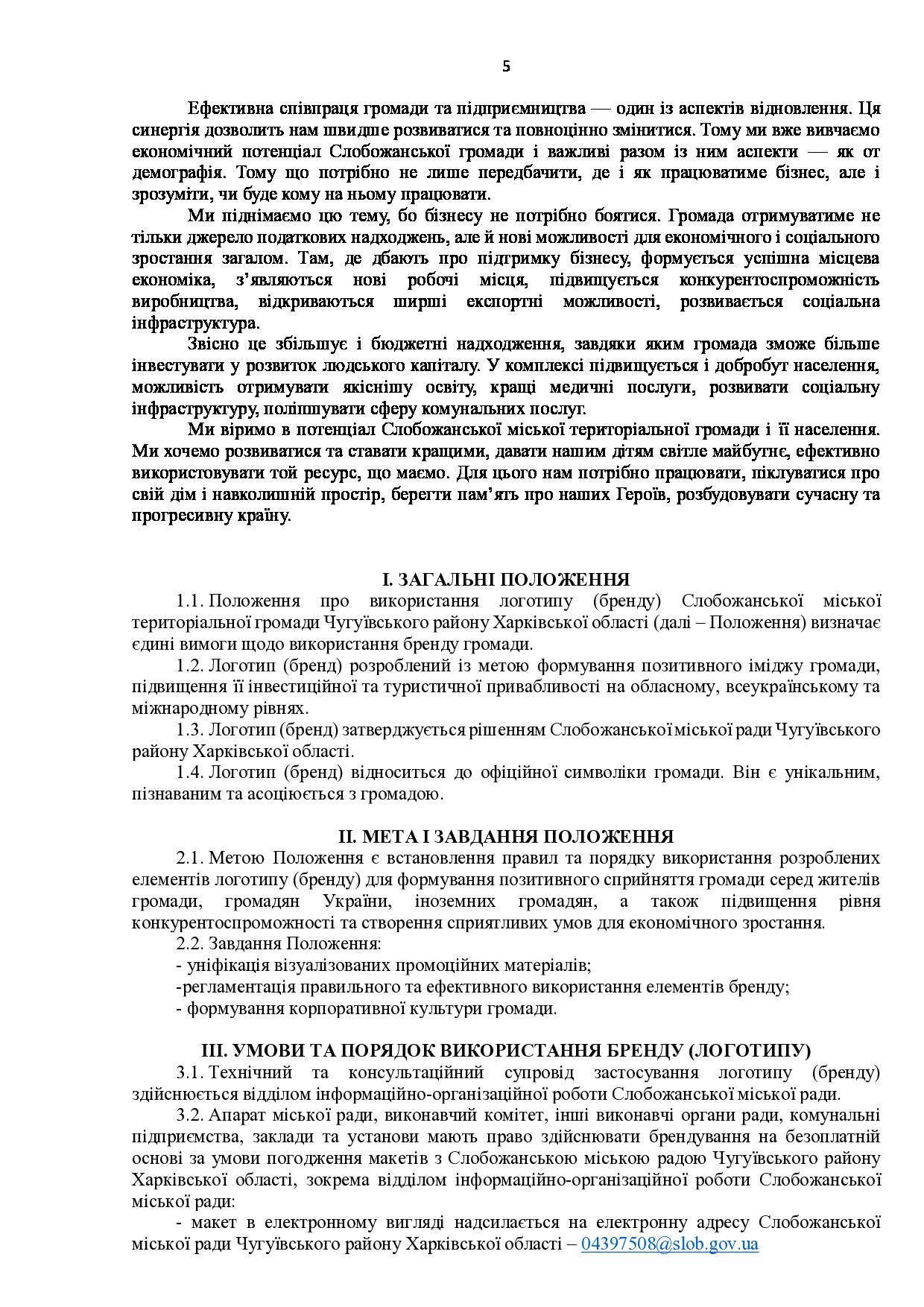 5

Ефективна співпраця громади та підприємництва — один із аспектів відновлення. Ця синергія дозволить нам швидше розвиватися та повноцінно змінитися. Тому ми вже вивчаємо економічний потенціал Слобожанської громади і важливі разом із ним аспекти — як от демографія. Тому що потрібно не лише передбачити, де і як працюватиме бізнес, але і зрозуміти, чи буде кому на ньому працювати.

Ми піднімаємо цю тему, бо бізнесу не потрібно боятися. Громада отримуватиме не тільки джерело податкових надходжень, але й нові можливості для економічного і соціального зростання загалом. Там, де дбають про підтримку бізнесу, формується успішна місцева економіка, з'являються нові робочі місця, підвищується конкурентоспроможність виробництва, відкриваються ширші експортні можливості, розвивається соціальна інфраструктура.

Звісно це збільшує і бюджетні надходження, завдяки яким громада зможе більше інвестувати у розвиток людського капіталу. У комплексі підвищується і добробут населення, можливість отримувати якіснішу освіту, кращі медичні послуги, розвивати соціальну інфраструктуру, поліпшувати сферу комунальних послуг.

Ми віримо в потенціал Слобожанської міської територіальної громади і її населення. Ми хочемо розвиватися та ставати кращими, давати нашим дітям світле майбутнє, ефективно використовувати той ресурс, що маємо. Для цього нам потрібно працювати, піклуватися про свій дім і навколишній простір, берегти пам'ять про наших Героїв, розбудовувати сучасну та прогресивну країну.

І. ЗАГАЛЬНІ ПОЛОЖЕННЯ

1.1. Положення про використання логотипу (бренду) Слобожанської міської територіальної громади Чугуївського району Харківської області (далі – Положення) визначає єдині вимоги щодо використання бренду громади.

1.2. Логотип (бренд) розроблений із метою формування позитивного іміджу громади, підвищення її інвестиційної та туристичної привабливості на обласному, всеукраїнському та міжнародному рівнях.

1.3. Логотип (бренд) затверджується рішенням Слобожанської міської ради Чугуївського району Харківської області.

1.4. Логотип (бренд) відноситься до офіційної символіки громади. Він є унікальним, пізнаваним та асоціюється з громадою.

ІІ. МЕТА І ЗАВДАННЯ ПОЛОЖЕННЯ

2.1. Метою Положення є встановлення правил та порядку використання розроблених елементів логотипу (бренду) для формування позитивного сприйняття громади серед жителів громади, громадян України, іноземних громадян, а також підвищення рівня конкурентоспроможності та створення сприятливих умов для економічного зростання.

2.2. Завдання Положення:
- уніфікація візуалізованих промоційних матеріалів;
-регламентація правильного та ефективного використання елементів бренду;
- формування корпоративної культури громади.

ІІІ. УМОВИ ТА ПОРЯДОК ВИКОРИСТАННЯ БРЕНДУ (ЛОГОТИПУ)

3.1. Технічний та консультаційний супровід застосування логотипу (бренду) здійснюється відділом інформаційно-організаційної роботи Слобожанської міської ради.

3.2. Апарат міської ради, виконавчий комітет, інші виконавчі органи ради, комунальні підприємства, заклади та установи мають право здійснювати брендування на безоплатній основі за умови погодження макетів з Слобожанською міською радою Чугуївського району Харківської області, зокрема відділом інформаційно-організаційної роботи Слобожанської міської ради:

- макет в електронному вигляді надсилається на електронну адресу Слобожанської міської ради Чугуївського району Харківської області – 04397508@slob.gov.ua